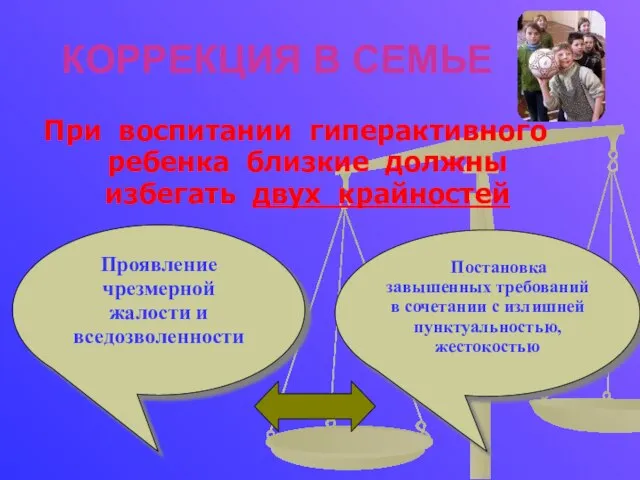 КОРРЕКЦИЯ В СЕМЬЕ

При воспитании гиперактивного ребенка близкие должны избегать двух крайностей

Проявление чрезмерной жалости и вседозволенности

Постановка завышенных требований в сочетании с излишней пунктуальностью, жестокостью